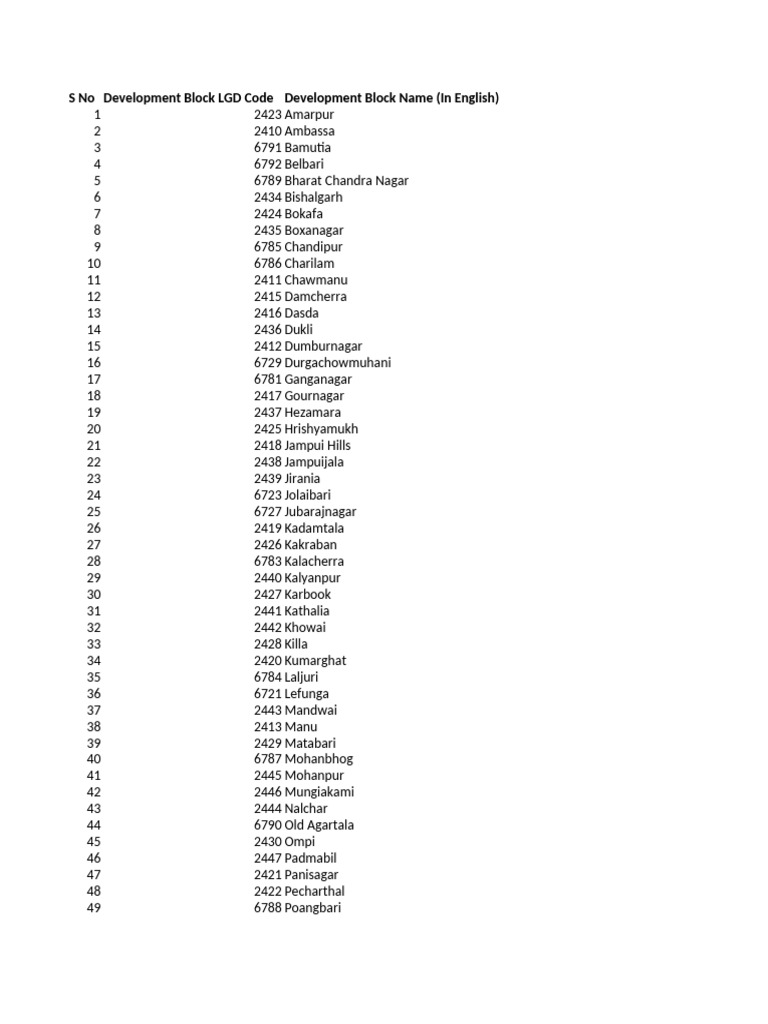 | S No | Development Block LGD Code | Development Block Name (In English) |
|---|---|---|
| 1 | 2423 | Amarpur |
| 2 | 2410 | Ambassa |
| 3 | 6791 | Bamutia |
| 4 | 6792 | Belbari |
| 5 | 6789 | Bharat Chandra Nagar |
| 6 | 2434 | Bishalgarh |
| 7 | 2424 | Bokafa |
| 8 | 2435 | Boxanagar |
| 9 | 6785 | Chandipur |
| 10 | 6786 | Charilam |
| 11 | 2411 | Chawmanu |
| 12 | 2415 | Damcherra |
| 13 | 2416 | Dasda |
| 14 | 2436 | Dukli |
| 15 | 2412 | Dumburnagar |
| 16 | 6729 | Durgachowmuhani |
| 17 | 6781 | Ganganagar |
| 18 | 2417 | Gournagar |
| 19 | 2437 | Hezamara |
| 20 | 2425 | Hrishyamukh |
| 21 | 2418 | Jampui Hills |
| 22 | 2438 | Jampuijala |
| 23 | 2439 | Jirania |
| 24 | 6723 | Jolaibari |
| 25 | 6727 | Jubarajnagar |
| 26 | 2419 | Kadamtala |
| 27 | 2426 | Kakraban |
| 28 | 6783 | Kalacherra |
| 29 | 2440 | Kalyanpur |
| 30 | 2427 | Karbook |
| 31 | 2441 | Kathalia |
| 32 | 2442 | Khowai |
| 33 | 2428 | Killa |
| 34 | 2420 | Kumarghat |
| 35 | 6784 | Laljuri |
| 36 | 6721 | Lefunga |
| 37 | 2443 | Mandwai |
| 38 | 2413 | Manu |
| 39 | 2429 | Matabari |
| 40 | 6787 | Mohanbhog |
| 41 | 2445 | Mohanpur |
| 42 | 2446 | Mungiakami |
| 43 | 2444 | Nalchar |
| 44 | 6790 | Old Agartala |
| 45 | 2430 | Ompi |
| 46 | 2447 | Padmabil |
| 47 | 2421 | Panisagar |
| 48 | 2422 | Pecharthal |
| 49 | 6788 | Poangbari |